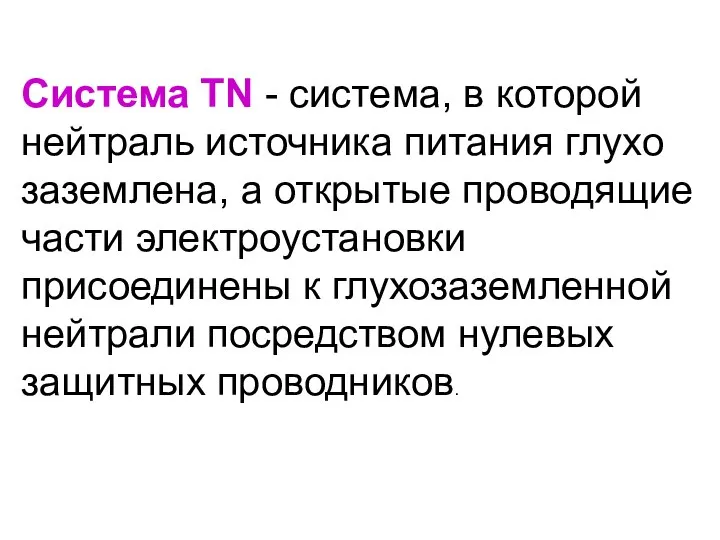 Система TN - система, в которой нейтраль источника питания глухо заземлена, а открытые проводящие части электроустановки присоединены к глухозаземленной нейтрали посредством нулевых защитных проводников.